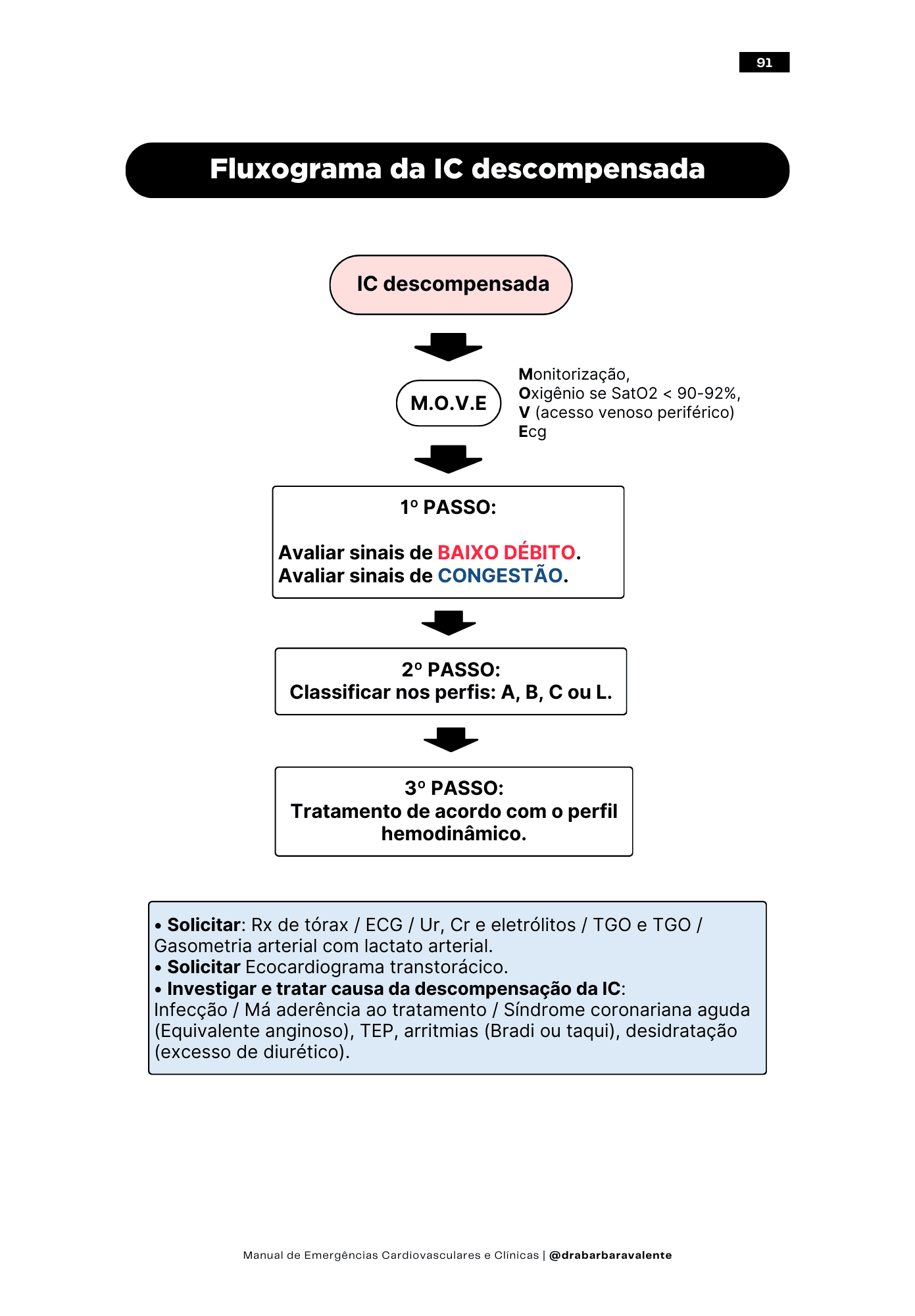 91

Fluxograma da IC descompensada

IC descompensada

M.O.V.E

Monitorização,
Oxigênio se SatO2 < 90-92%,
V (acesso venoso periférico)
Ecg

1º PASSO:

Avaliar sinais de BAIXO DÉBITO.
Avaliar sinais de CONGESTÃO.

2º PASSO:
Classificar nos perfis: A, B, C ou L.

3º PASSO:
Tratamento de acordo com o perfil hemodinâmico.

• Solicitar: Rx de tórax / ECG / Ur, Cr e eletrólitos / TGO e TGO / Gasometria arterial com lactato arterial.
• Solicitar Ecocardiograma transtorácico.
• Investigar e tratar causa da descompensação da IC: Infecção / Má aderência ao tratamento / Síndrome coronariana aguda (Equivalente anginoso), TEP, arritmias (Bradi ou taqui), desidratação (excesso de diurético).

Manual de Emergências Cardiovasculares e Clínicas | @drabarbaravalente